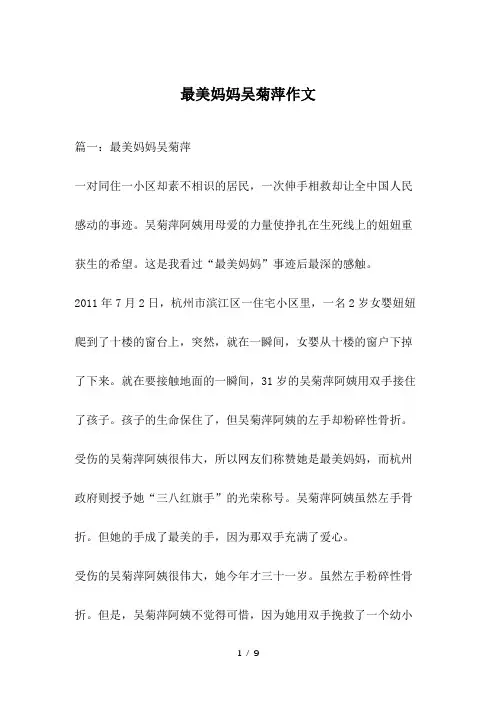 最美妈妈吴菊萍作文

篇一：最美妈妈吴菊萍

一对同住一小区却素不相识的居民，一次伸手相救却让全中国人民感动的事迹。吴菊萍阿姨用母爱的力量使挣扎在生死线上的妞妞重获生的希望。这是我看过“最美妈妈”事迹后最深的感触。

2011 年 7 月 2 日，杭州市滨江区一住宅小区里，一名 2 岁女婴妞妞爬到了十楼的窗台上，突然，就在一瞬间，女婴从十楼的窗户下掉了下来。就在要接触地面的一瞬间，31 岁的吴菊萍阿姨用双手接住了孩子。孩子的生命保住了，但吴菊萍阿姨的左手却粉碎性骨折。

受伤的吴菊萍阿姨很伟大，所以网友们称赞她是最美妈妈，而杭州政府则授予她“三八红旗手”的光荣称号。吴菊萍阿姨虽然左手骨折。但她的手成了最美的手，因为那双手充满了爱心。

受伤的吴菊萍阿姨很伟大，她今年才三十一岁。虽然左手粉碎性骨折。但是，吴菊萍阿姨不觉得可惜，因为她用双手挽救了一个幼小

1 / 9